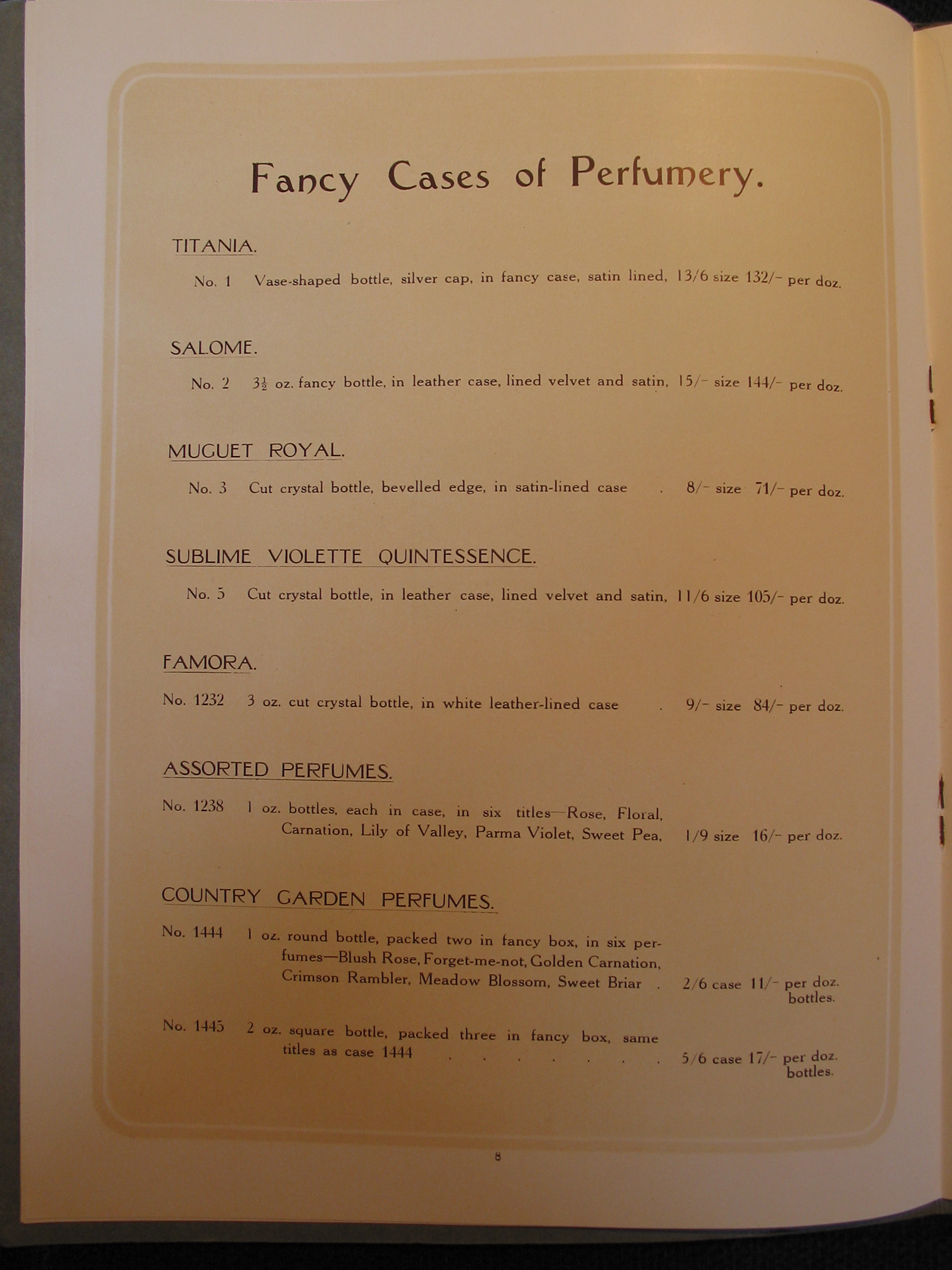 Fancy Cases of Perfumery.

TITANIA.

No. 1 Vase-shaped bottle, silver cap, in fancy case, satin lined, 13/6 size 132/- per doz.

SALOME.

No. 2 $3\frac{1}{2}$ oz. fancy bottle, in leather case, lined velvet and satin, 15/- size 144/- per doz.

MUGUET ROYAL.

No. 3 Cut crystal bottle, bevelled edge, in satin-lined case . 8/- size 71/- per doz.

SUBLIME VIOLETTE QUINTESSENCE.

No. 5 Cut crystal bottle, in leather case, lined velvet and satin, 11/6 size 105/- per doz.

FAMORA.

No. 1232 3 oz. cut crystal bottle, in white leather-lined case . 9/- size 84/- per doz.

ASSORTED PERFUMES.

No. 1238 1 oz. bottles, each in case, in six titles—Rose, Floral, Carnation, Lily of Valley, Parma Violet, Sweet Pea, 1/9 size 16/- per doz.

COUNTRY GARDEN PERFUMES.

No. 1444 1 oz. round bottle, packed two in fancy box, in six perfumes—Blush Rose, Forget-me-not, Golden Carnation, Crimson Rambler, Meadow Blossom, Sweet Briar . 2/6 case 11/- per doz. bottles.

No. 1445 2 oz. square bottle, packed three in fancy box, same titles as case 1444 . . . . . . . 5/6 case 17/- per doz. bottles.

8